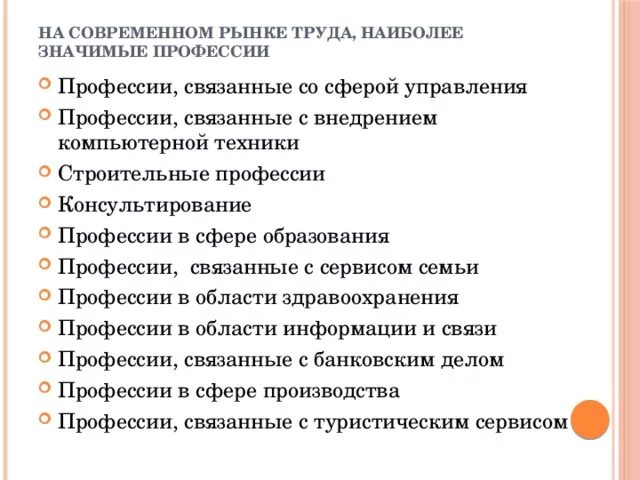 НА СОВРЕМЕННОМ РЫНКЕ ТРУДА, НАИБОЛЕЕ ЗНАЧИМЫЕ ПРОФЕССИИ

Профессии, связанные со сферой управления
Профессии, связанные с внедрением компьютерной техники
Строительные профессии
Консультирование
Профессии в сфере образования
Профессии, связанные с сервисом семьи
Профессии в области здравоохранения
Профессии в области информации и связи
Профессии, связанные с банковским делом
Профессии в сфере производства
Профессии, связанные с туристическим сервисом